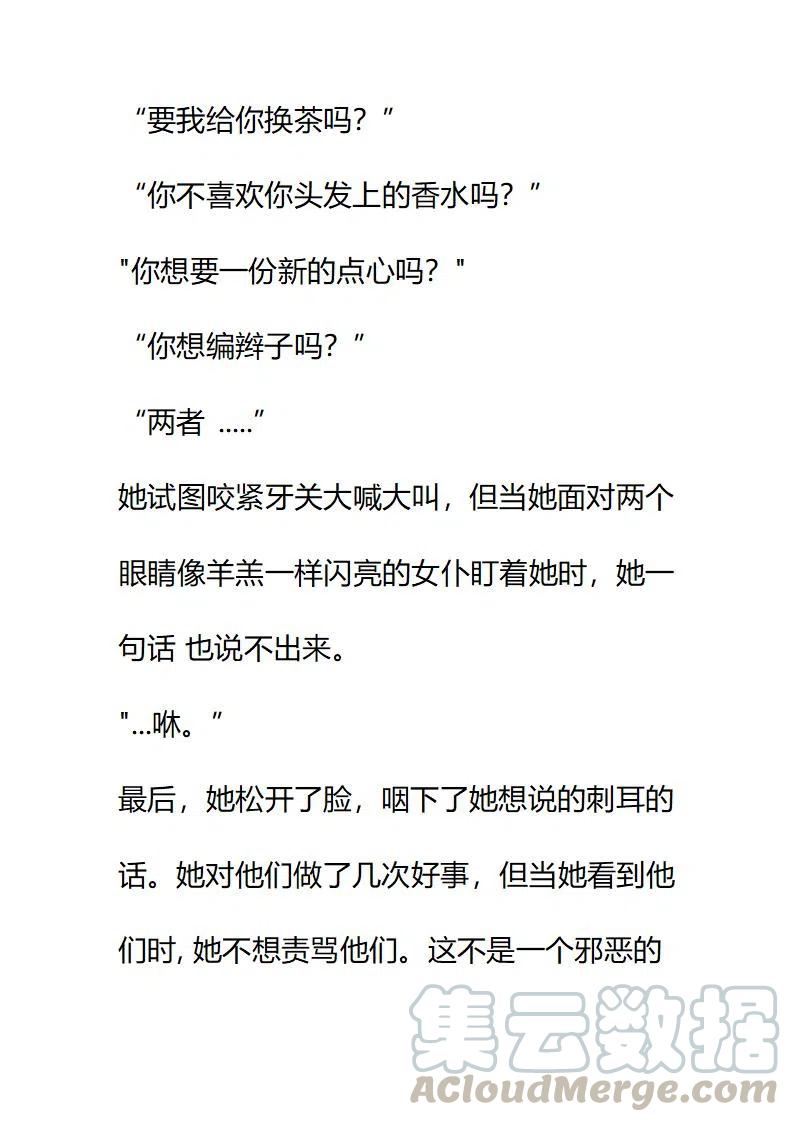 “要我给你换茶吗？”

“你不喜欢你头发上的香水吗？”

"你想要一份新的点心吗？"

“你想编辫子吗？”

“两者 .....”

她试图咬紧牙关大喊大叫，但当她面对两个眼睛像羊羔一样闪亮的女仆盯着她时，她一句话 也说不出来。

"...咻。”

最后，她松开了脸，咽下了她想说的刺耳的话。她对他们做了几次好事，但当她看到他们时, 她不想责骂他们。这不是一个邪恶的

集云数据
ACloudMerge.com